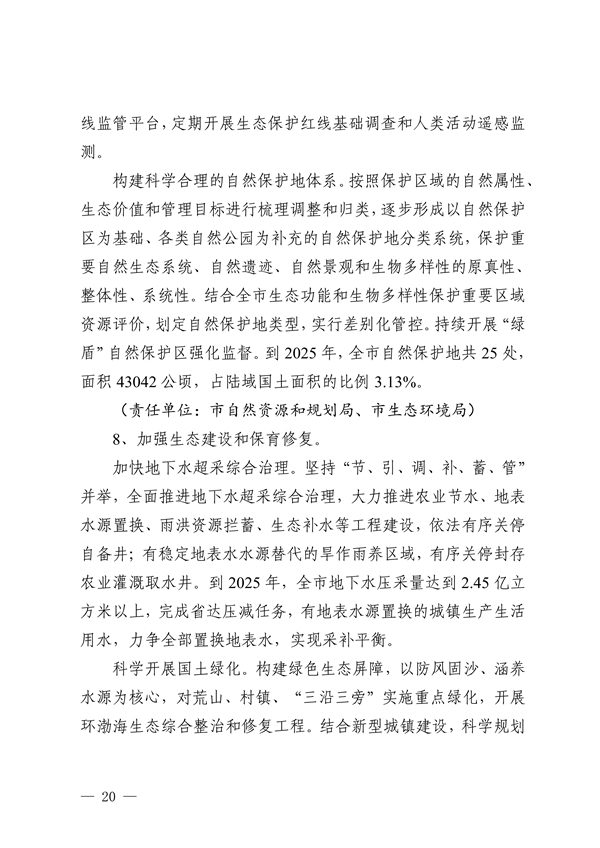 线监管平台，定期开展生态保护红线基础调查和人类活动遥感监测。

构建科学合理的自然保护地体系。按照保护区域的自然属性、生态价值和管理目标进行梳理调整和归类，逐步形成以自然保护区为基础、各类自然公园为补充的自然保护地分类系统，保护重要自然生态系统、自然遗迹、自然景观和生物多样性的原真性、整体性、系统性。结合全市生态功能和生物多样性保护重要区域资源评价，划定自然保护地类型，实行差别化管控。持续开展“绿盾”自然保护区强化监督。到 2025 年，全市自然保护地共 25 处，面积 43042 公顷，占陆域国土面积的比例 3.13%。

（责任单位：市自然资源和规划局、市生态环境局）

8、加强生态建设和保育修复。

加快地下水超采综合治理。坚持“节、引、调、补、蓄、管”并举，全面推进地下水超采综合治理，大力推进农业节水、地表水源置换、雨洪资源拦蓄、生态补水等工程建设，依法有序关停自备井；有稳定地表水水源替代的旱作雨养区域，有序关停封存农业灌溉取水井。到 2025 年，全市地下水压采量达到 2.45 亿立方米以上，完成省达压减任务，有地表水源置换的城镇生产生活用水，力争全部置换地表水，实现采补平衡。

科学开展国土绿化。构建绿色生态屏障，以防风固沙、涵养水源为核心，对荒山、村镇、“三沿三旁”实施重点绿化，开展环渤海生态综合整治和修复工程。结合新型城镇建设，科学规划

— 20 —